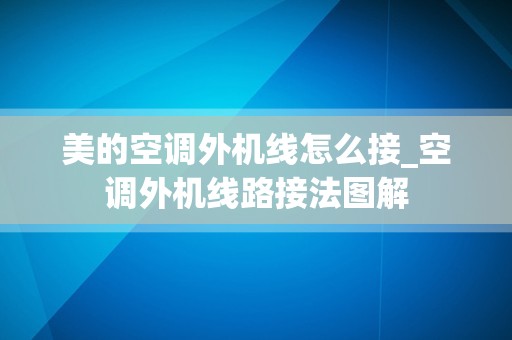 美的空调外机线怎么接_空调外机线路接法图解